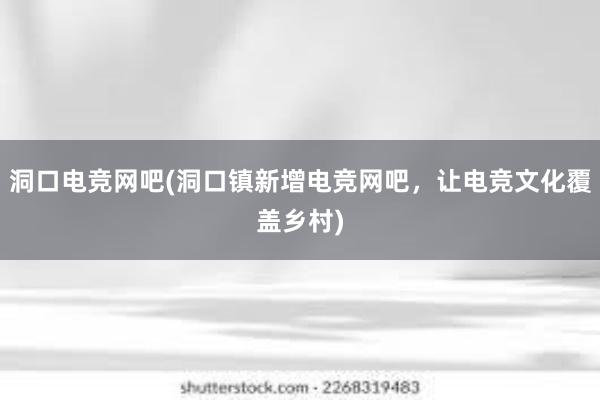 洞口电竞网吧(洞口镇新增电竞网吧，让电竞文化覆盖乡村)

shutterstock.com · 2268319483